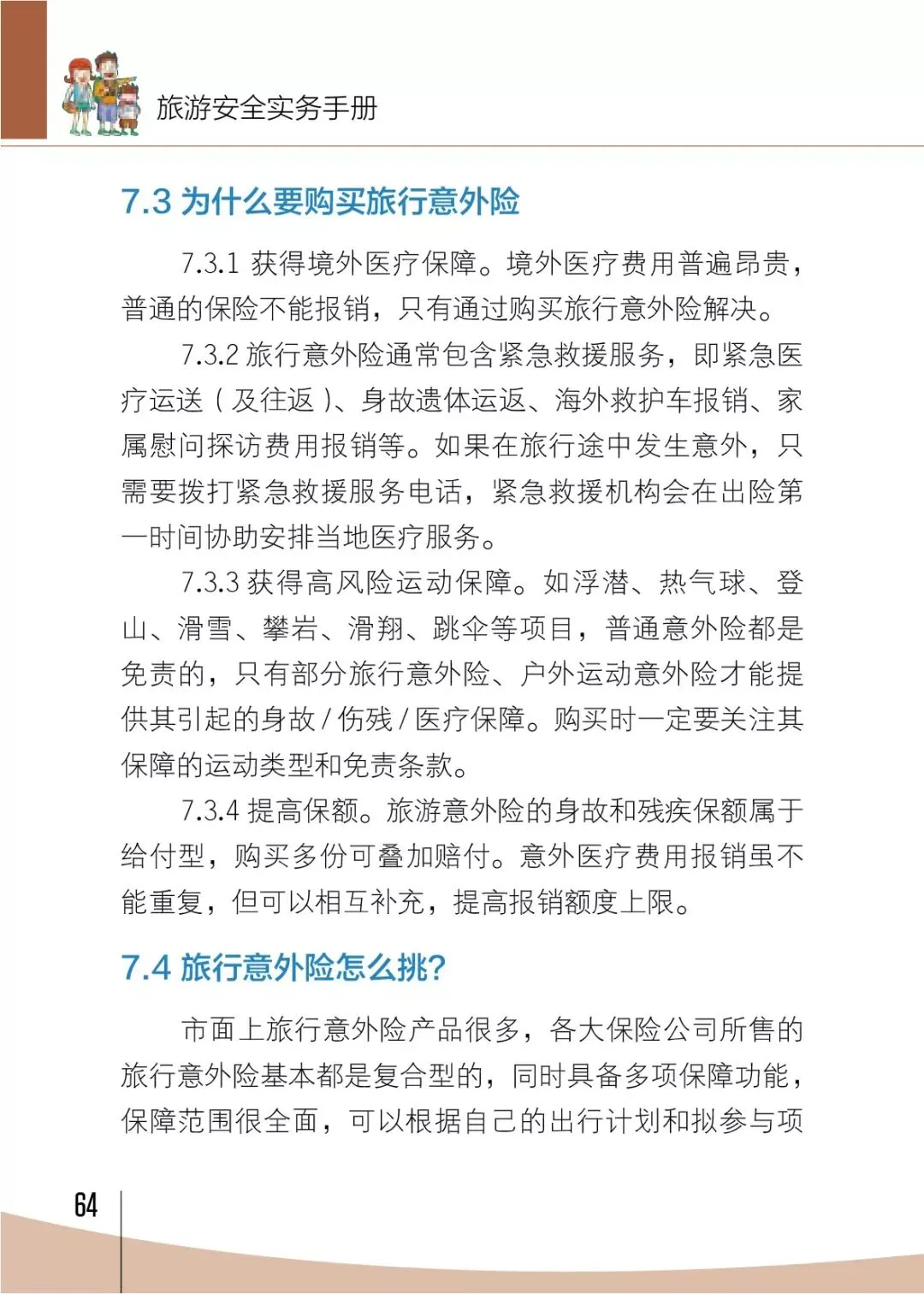 旅游安全实务手册

7.3 为什么要购买旅行意外险

7.3.1 获得境外医疗保障。境外医疗费用普遍昂贵，普通的保险不能报销，只有通过购买旅行意外险解决。

7.3.2 旅行意外险通常包含紧急救援服务，即紧急医疗运送（及往返）、身故遗体运返、海外救护车报销、家属慰问探访费用报销等。如果在旅行途中发生意外，只需要拨打紧急救援服务电话，紧急救援机构会在出险第一时间协助安排当地医疗服务。

7.3.3 获得高风险运动保障。如浮潜、热气球、登山、滑雪、攀岩、滑翔、跳伞等项目，普通意外险都是免责的，只有部分旅行意外险、户外运动意外险才能提供其引起的身故 / 伤残 / 医疗保障。购买时一定要关注其保障的运动类型和免责条款。

7.3.4 提高保额。旅游意外险的身故和残疾保额属于给付型，购买多份可叠加赔付。意外医疗费用报销虽不能重复，但可以相互补充，提高报销额度上限。

7.4 旅行意外险怎么挑?

市面上旅行意外险产品很多，各大保险公司所售的旅行意外险基本都是复合型的，同时具备多项保障功能，保障范围很全面，可以根据自己的出行计划和拟参与项

64